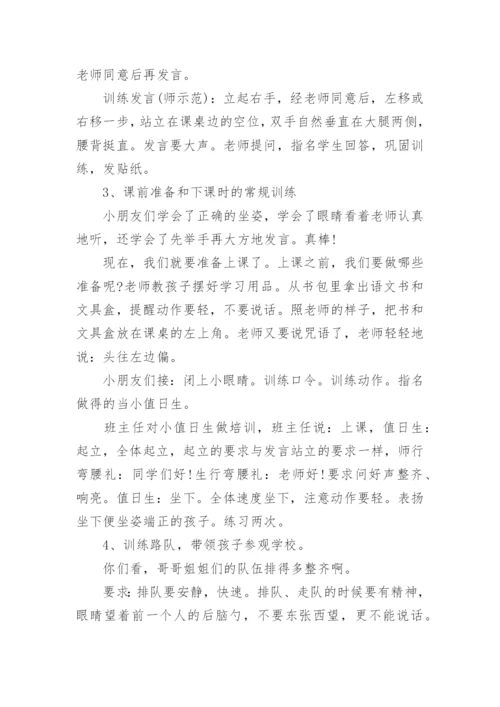 老师同意后再发言。

训练发言(师示范)：立起右手，经老师同意后，左移或右移一步，站立在课桌边的空位，双手自然垂直在大腿两侧，腰背挺直。发言要大声。老师提问，指名学生回答，巩固训练，发贴纸。

3、课前准备和下课时的常规训练

小朋友们学会了正确的坐姿，学会了眼睛看着老师认真地听，还学会了先举手再大方地发言。真棒!

现在，我们就要准备上课了。上课之前，我们要做哪些准备呢?老师教孩子摆好学习用品。从书包里拿出语文书和文具盒，提醒动作要轻，不要说话。照老师的样子，把书和文具盒放在课桌的左上角。老师又要说咒语了，老师轻轻地说：头往左边偏。

小朋友们接：闭上小眼睛。训练口令。训练动作。指名做得的当小值日生。

班主任对小值日生做培训，班主任说：上课，值日生：起立，全体起立，起立的要求与发言站立的要求一样，师行弯腰礼：同学们好!生行弯腰礼：老师好!要求问好声整齐、响亮。值日生：坐下。全体速度坐下，注意动作要轻。表扬坐下便坐姿端正的孩子。练习两次。

4、训练路队，带领孩子参观学校。

你们看，哥哥姐姐们的队伍排得多整齐啊。

要求：排队要安静，快速。排队、走队的时候要有精神，眼睛望着前一个人的后脑勺，不要东张西望，更不能说话。